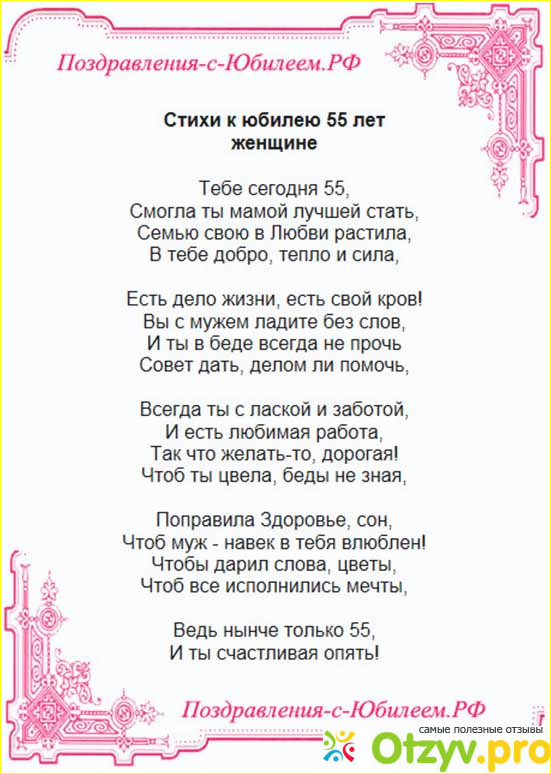 Поздравления-с-Юбилеем.РФ

Стихи к юбилею 55 лет женщине

Тебе сегодня 55,
Смогла ты мамой лучшей стать,
Семью свою в Любви растила,
В тебе добро, тепло и сила,

Есть дело жизни, есть свой кров!
Вы с мужем ладите без слов,
И ты в беде всегда не прочь
Совет дать, делом ли помочь,

Всегда ты с лаской и заботой,
И есть любимая работа,
Так что желать-то, дорогая!
Чтоб ты цвела, беды не зная,

Поправила Здоровье, сон,
Чтоб муж - навек в тебя влюблен!
Чтобы дарил слова, цветы,
Чтоб все исполнились мечты,

Ведь нынче только 55,
И ты счастливая опять!

Поздравления-с-Юбилеем.РФ

самые полезные отзывы
Otzyv.pro